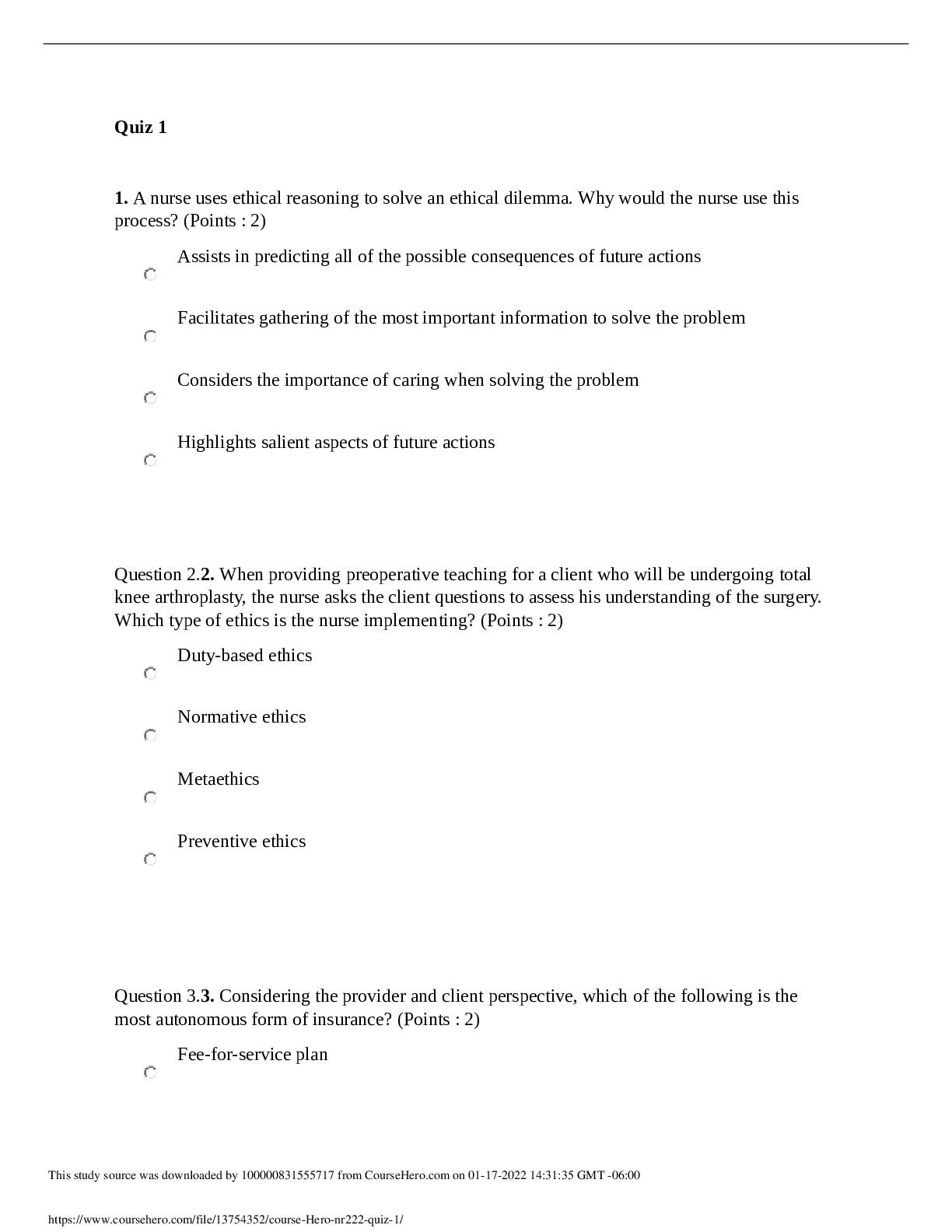 Quiz 1

1. A nurse uses ethical reasoning to solve an ethical dilemma. Why would the nurse use this process? (Points : 2)

Assists in predicting all of the possible consequences of future actions

Facilitates gathering of the most important information to solve the problem

Considers the importance of caring when solving the problem

Highlights salient aspects of future actions

Question 2.2. When providing preoperative teaching for a client who will be undergoing total knee arthroplasty, the nurse asks the client questions to assess his understanding of the surgery. Which type of ethics is the nurse implementing? (Points : 2)

Duty-based ethics

Normative ethics

Metaethics

Preventive ethics

Question 3.3. Considering the provider and client perspective, which of the following is the most autonomous form of insurance? (Points : 2)

Fee-for-service plan

This study source was downloaded by 100000831555717 from CourseHero.com on 01-17-2022 14:31:35 GMT -06:00

https://www.coursehero.com/file/13754352/course-Hero-nr222-quiz-1/